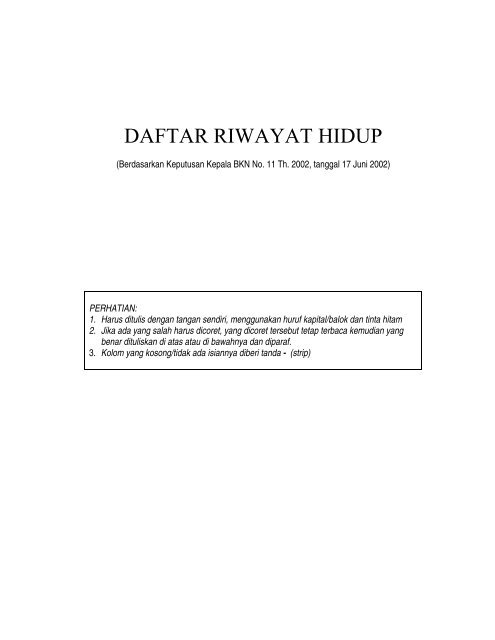 DAFTAR RIWAYAT HIDUP

(Berdasarkan Keputusan Kepala BKN No. 11 Th. 2002, tanggal 17 Juni 2002)

PERHATIAN:
1. Harus ditulis dengan tangan sendiri, menggunakan huruf kapital/balok dan tinta hitam
2. Jika ada yang salah harus dicoret, yang dicoret tersebut tetap terbaca kemudian yang benar dituliskan di atas atau di bawahnya dan diparaf.
3. Kolom yang kosong/tidak ada isiannya diberi tanda - (strip)